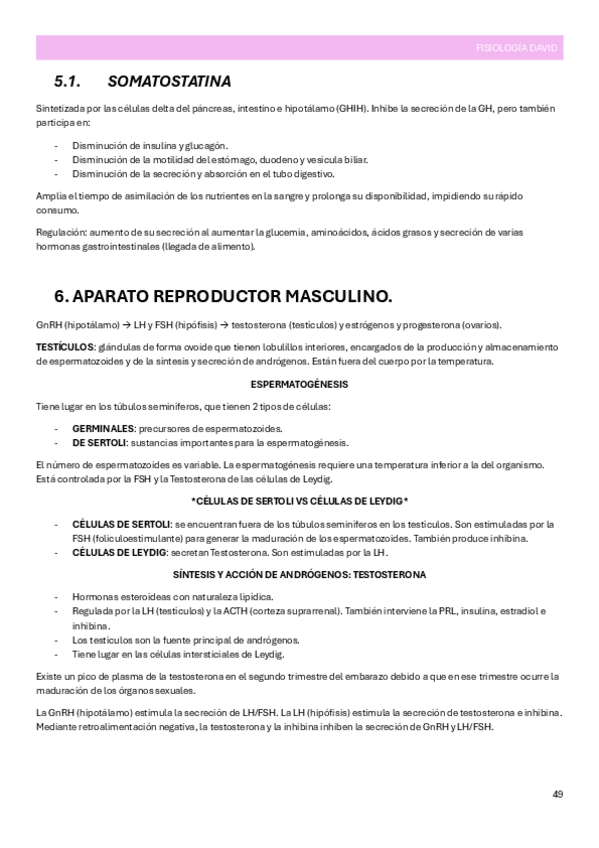 FISIOLOGÍA DAVID

5.1. SOMATOSTATINA

Sintetizada por las células delta del páncreas, intestino e hipotálamo (GHIH). Inhibe la secreción de la GH, pero también participa en:

- Disminución de insulina y glucagón.
- Disminución de la motilidad del estómago, duodeno y vesícula biliar.
- Disminución de la secreción y absorción en el tubo digestivo.

Amplía el tiempo de asimilación de los nutrientes en la sangre y prolonga su disponibilidad, impidiendo su rápido consumo.

Regulación: aumento de su secreción al aumentar la glucemia, aminoácidos, ácidos grasos y secreción de varias hormonas gastrointestinales (llegada de alimento).

6. APARATO REPRODUCTOR MASCULINO.

GnRH (hipotálamo) → LH y FSH (hipófisis) → testosterona (testículos) y estrógenos y progesterona (ovarios).

TESTÍCULOS: glándulas de forma ovoide que tienen lobulillos interiores, encargados de la producción y almacenamiento de espermatozoides y de la síntesis y secreción de andrógenos. Están fuera del cuerpo por la temperatura.

ESPERMATOGÉNESIS

Tiene lugar en los túbulos seminíferos, que tienen 2 tipos de células:

- GERMINALES: precursores de espermatozoides.
- DE SERTOLI: sustancias importantes para la espermatogénesis.

El número de espermatozoides es variable. La espermatogénesis requiere una temperatura inferior a la del organismo. Está controlada por la FSH y la Testosterona de las células de Leydig.

*CÉLULAS DE SERTOLI VS CÉLULAS DE LEYDIG*

- CÉLULAS DE SERTOLI: se encuentran fuera de los túbulos seminíferos en los testículos. Son estimuladas por la FSH (foliculoestimulante) para generar la maduración de los espermatozoides. También produce inhibina.
- CÉLULAS DE LEYDIG: secretan Testosterona. Son estimuladas por la LH.

SÍNTESIS Y ACCIÓN DE ANDRÓGENOS: TESTOSTERONA

- Hormonas esteroideas con naturaleza lipídica.
- Regulada por la LH (testículos) y la ACTH (corteza suprarrenal). También interviene la PRL, insulina, estradiol e inhibina.
- Los testículos son la fuente principal de andrógenos.
- Tiene lugar en las células intersticiales de Leydig.

Existe un pico de plasma de la testosterona en el segundo trimestre del embarazo debido a que en ese trimestre ocurre la maduración de los órganos sexuales.

La GnRH (hipotálamo) estimula la secreción de LH/FSH. La LH (hipófisis) estimula la secreción de testosterona e inhibina. Mediante retroalimentación negativa, la testosterona y la inhibina inhiben la secreción de GnRH y LH/FSH.

49